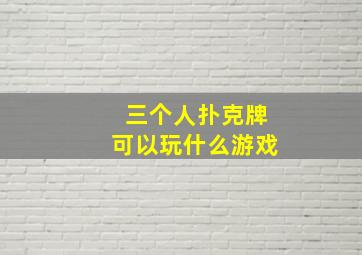 三个人扑克牌
可以玩什么游戏